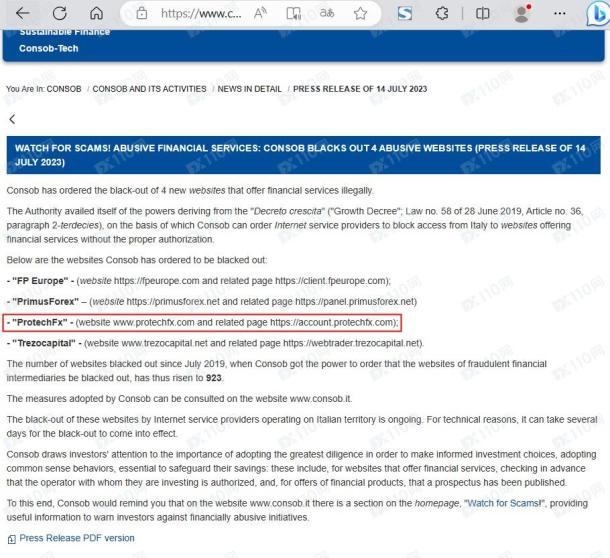 https://www.c...

Sustainable Finance
Consob-Tech

You Are In: CONSOB / CONSOB AND ITS ACTIVITIES / NEWS IN DETAIL / PRESS RELEASE OF 14 JULY 2023

WATCH FOR SCAMS! ABUSIVE FINANCIAL SERVICES: CONSOB BLACKS OUT 4 ABUSIVE WEBSITES (PRESS RELEASE OF 14 JULY 2023)

Consob has ordered the black-out of 4 new websites that offer financial services illegally.

The Authority availed itself of the powers deriving from the "Decreto crescita" ("Growth Decree"; Law no. 58 of 28 June 2019, Article no. 36, paragraph 2-terdecies), on the basis of which Consob can order Internet service providers to block access from Italy to websites offering financial services without the proper authorization.

Below are the websites Consob has ordered to be blacked out:

- "FP Europe" - (website https://fpeurope.com and related page https://client.fpeurope.com);

- "PrimusForex" – (website https://primusforex.net and related page https://panel.primusforex.net)

- "ProtechFx" - (website www.protechfx.com and related page https://account.protechfx.com);

- "Trezocapital" - (website www.trezocapital.net and related page https://webtrader.trezocapital.net).

The number of websites blacked out since July 2019, when Consob got the power to order that the websites of fraudulent financial intermediaries be blacked out, has thus risen to 923.

The measures adopted by Consob can be consulted on the website www.consob.it.

The black-out of these websites by Internet service providers operating on Italian territory is ongoing. For technical reasons, it can take several days for the black-out to come into effect.

Consob draws investors' attention to the importance of adopting the greatest diligence in order to make informed investment choices, adopting common sense behaviors, essential to safeguard their savings: these include, for websites that offer financial services, checking in advance that the operator with whom they are investing is authorized, and, for offers of financial products, that a prospectus has been published.

To this end, Consob would remind you that on the website www.consob.it there is a section on the homepage, "Watch for Scams!", providing useful information to warn investors against financially abusive initiatives.

Press Release PDF version